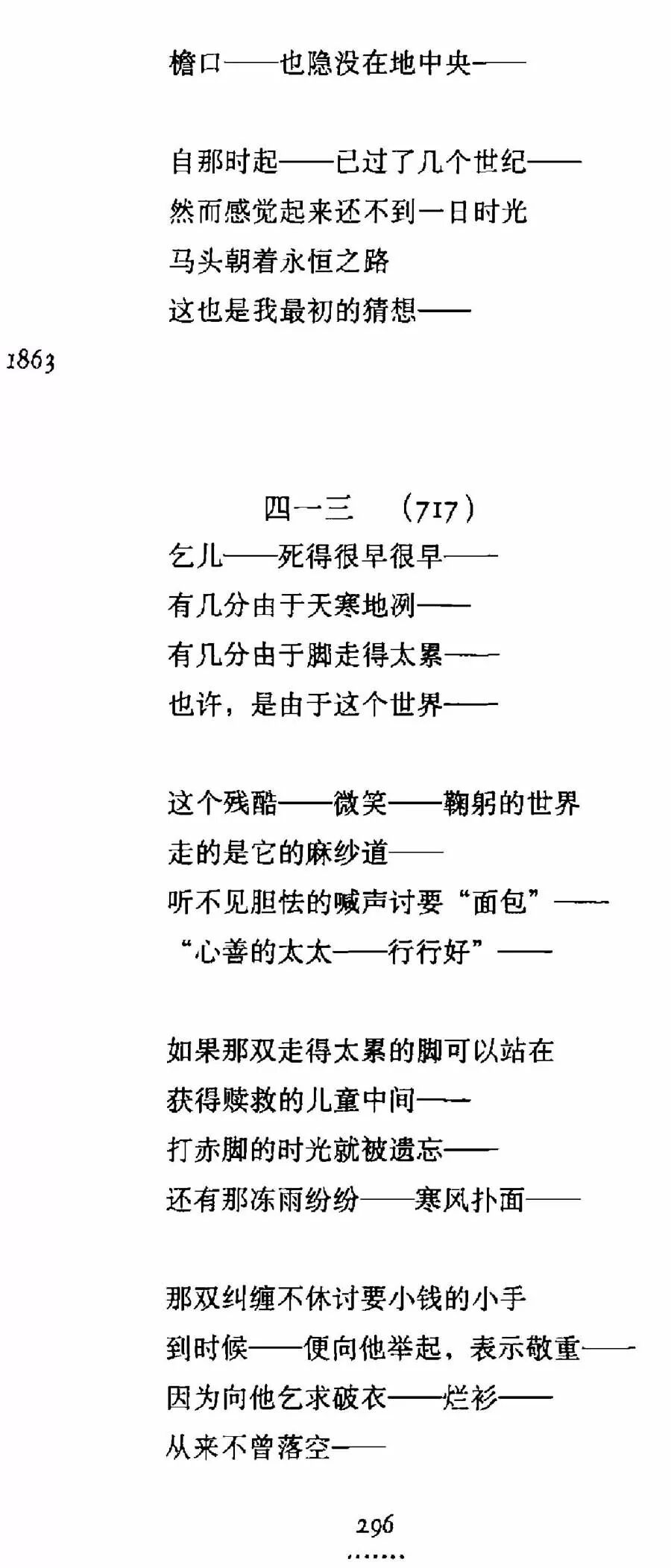 檐口——也隐没在地中央——

自那时起——已过了几个世纪——
然而感觉起来还不到一日时光
马头朝着永恒之路
这也是我最初的猜想——

1863

四一三　(717)
乞儿——死得很早很早——
有几分由于天寒地冽——
有几分由于脚走得太累——
也许，是由于这个世界——

这个残酷——微笑——鞠躬的世界
走的是它的麻纱道——
听不见胆怯的喊声讨要“面包”——
“心善的太太——行行好”——

如果那双走得太累的脚可以站在
获得赎救的儿童中间——
打赤脚的时光就被遗忘——
还有那冻雨纷纷——寒风扑面——

那双纠缠不休讨要小钱的小手
到时候——便向他举起，表示敬重——
因为向他乞求破衣——烂衫——
从来不曾落空——

296